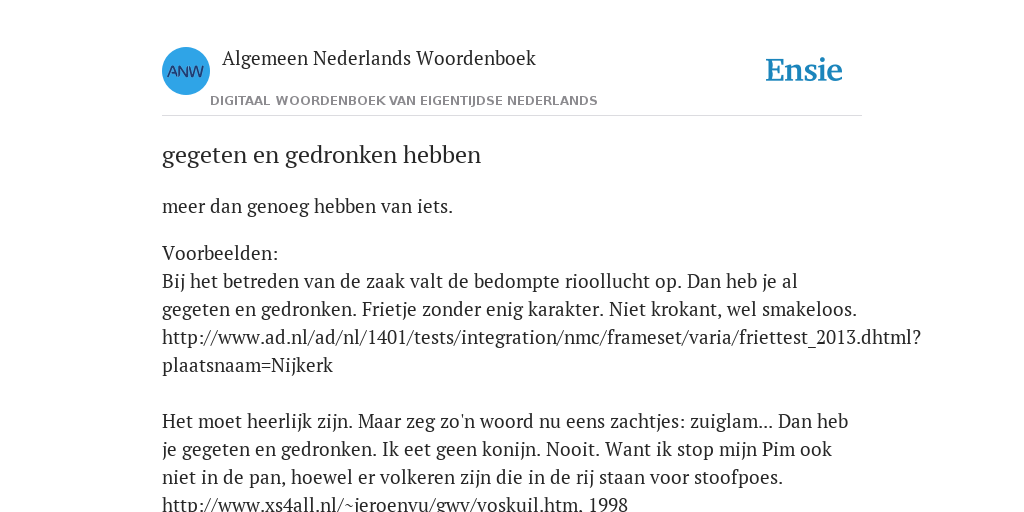 ANW Algemeen Nederlands Woordenboek
DIGITAAL WOORDENBOEK VAN EIGENTIJDSE NEDERLANDS

Ensie

gegeten en gedronken hebben

meer dan genoeg hebben van iets.

Voorbeelden:
Bij het betreden van de zaak valt de bedompte rioollucht op. Dan heb je al gegeten en gedronken. Frietje zonder enig karakter. Niet krokant, wel smakeloos. http://www.ad.nl/ad/nl/1401/tests/integration/nmc/frameset/varia/friettest_2013.dhtml?plaatsnaam=Nijkerk

Het moet heerlijk zijn. Maar zeg zo'n woord nu eens zachtjes: zuiglam... Dan heb je gegeten en gedronken. Ik eet geen konijn. Nooit. Want ik stop mijn Pim ook niet in de pan, hoewel er volkeren zijn die in de rij staan voor stoofpoes. http://www.xs4all.nl/~jeroenvu/gwv/voskuil.htm, 1998